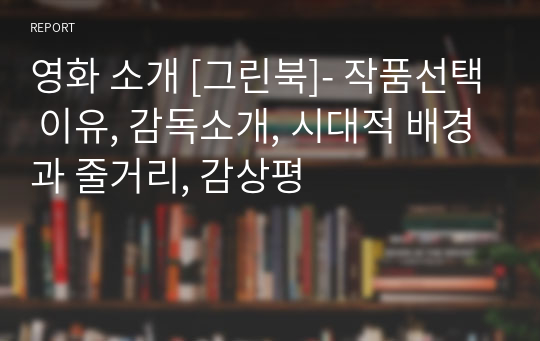 REPORT

영화 소개 [그린북]- 작품선택 이유, 감독소개, 시대적 배경과 줄거리, 감상평